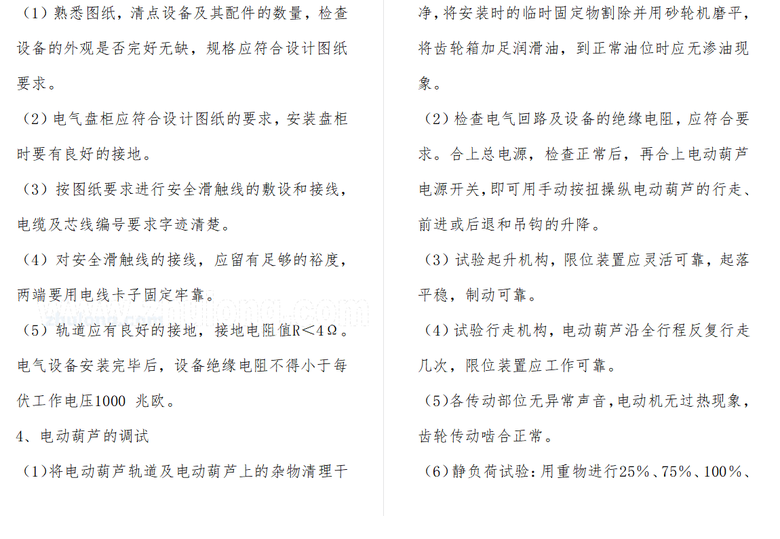 （1）熟悉图纸，清点设备及其配件的数量，检查设备的外观是否完好无缺，规格应符合设计图纸要求。

（2）电气盘柜应符合设计图纸的要求，安装盘柜时要有良好的接地。

（3）按图纸要求进行安全滑触线的敷设和接线，电缆及芯线编号要求字迹清楚。

（4）对安全滑触线的接线，应留有足够的裕度，两端要用电线卡子固定牢靠。

（5）轨道应有良好的接地，接地电阻值R＜4Ω。电气设备安装完毕后，设备绝缘电阻不得小于每伏工作电压1000 兆欧。

4、电动葫芦的调试

（1）将电动葫芦轨道及电动葫芦上的杂物清理干净，将安装时的临时固定物割除并用砂轮机磨平，将齿轮箱加足润滑油，到正常油位时应无渗油现象。

（2）检查电气回路及设备的绝缘电阻，应符合要求。合上总电源，检查正常后，再合上电动葫芦电源开关，即可用手动按扭操纵电动葫芦的行走、前进或后退和吊钩的升降。

（3）试验起升机构，限位装置应灵活可靠，起落平稳，制动可靠。

（4）试验行走机构，电动葫芦沿全行程反复行走几次，限位装置应工作可靠。

（5）各传动部位无异常声音，电动机无过热现象，齿轮传动啮合正常。

（6）静负荷试验：用重物进行25%、75%、100%、